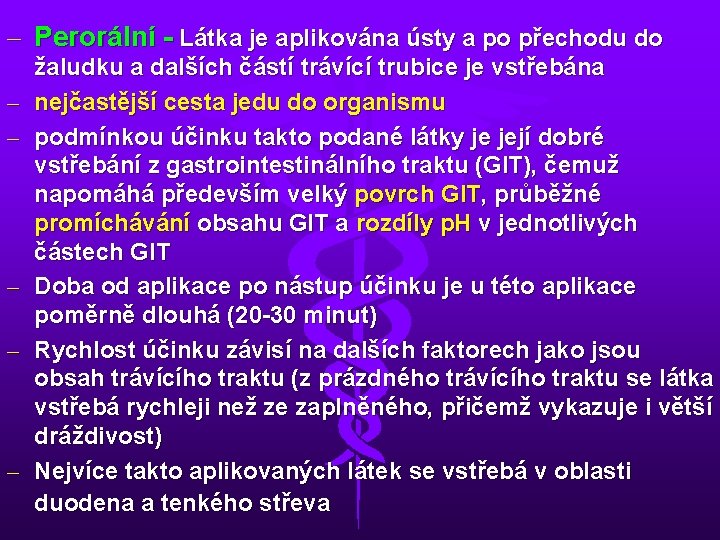 – Perorální - Látka je aplikována ústy a po přechodu do žaludku a dalších částí trávící trubice je vstřebána

– nejčastější cesta jedu do organismu

– podmínkou účinku takto podané látky je její dobré vstřebání z gastrointestinálního traktu (GIT), čemuž napomáhá především velký povrch GIT, průběžné promíchávání obsahu GIT a rozdíly pH v jednotlivých částech GIT

– Doba od aplikace po nástup účinku je u této aplikace poměrně dlouhá (20-30 minut)

– Rychlost účinku závisí na dalších faktorech jako jsou obsah trávícího traktu (z prázdného trávícího traktu se látka vstřebá rychleji než ze zaplněného, přičemž vykazuje i větší dráždivost)

– Nejvíce takto aplikovaných látek se vstřebá v oblasti duodena a tenkého střeva